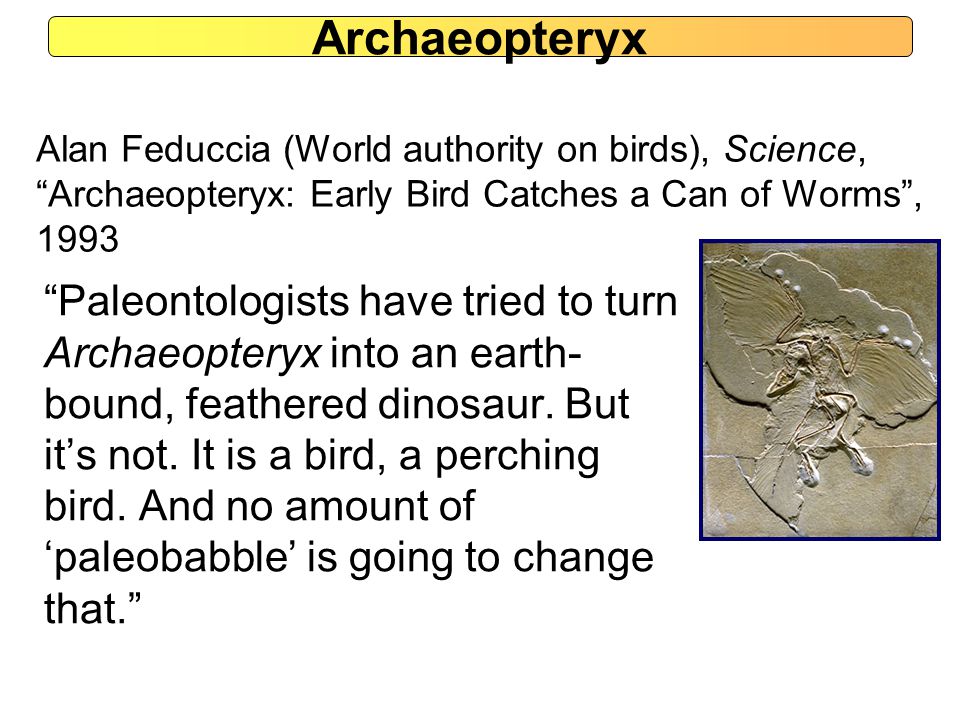 Archaeopteryx

Alan Feduccia (World authority on birds), Science, “Archaeopteryx: Early Bird Catches a Can of Worms”, 1993

“Paleontologists have tried to turn Archaeopteryx into an earth-bound, feathered dinosaur. But it’s not. It is a bird, a perching bird. And no amount of ‘paleobabble’ is going to change that.”